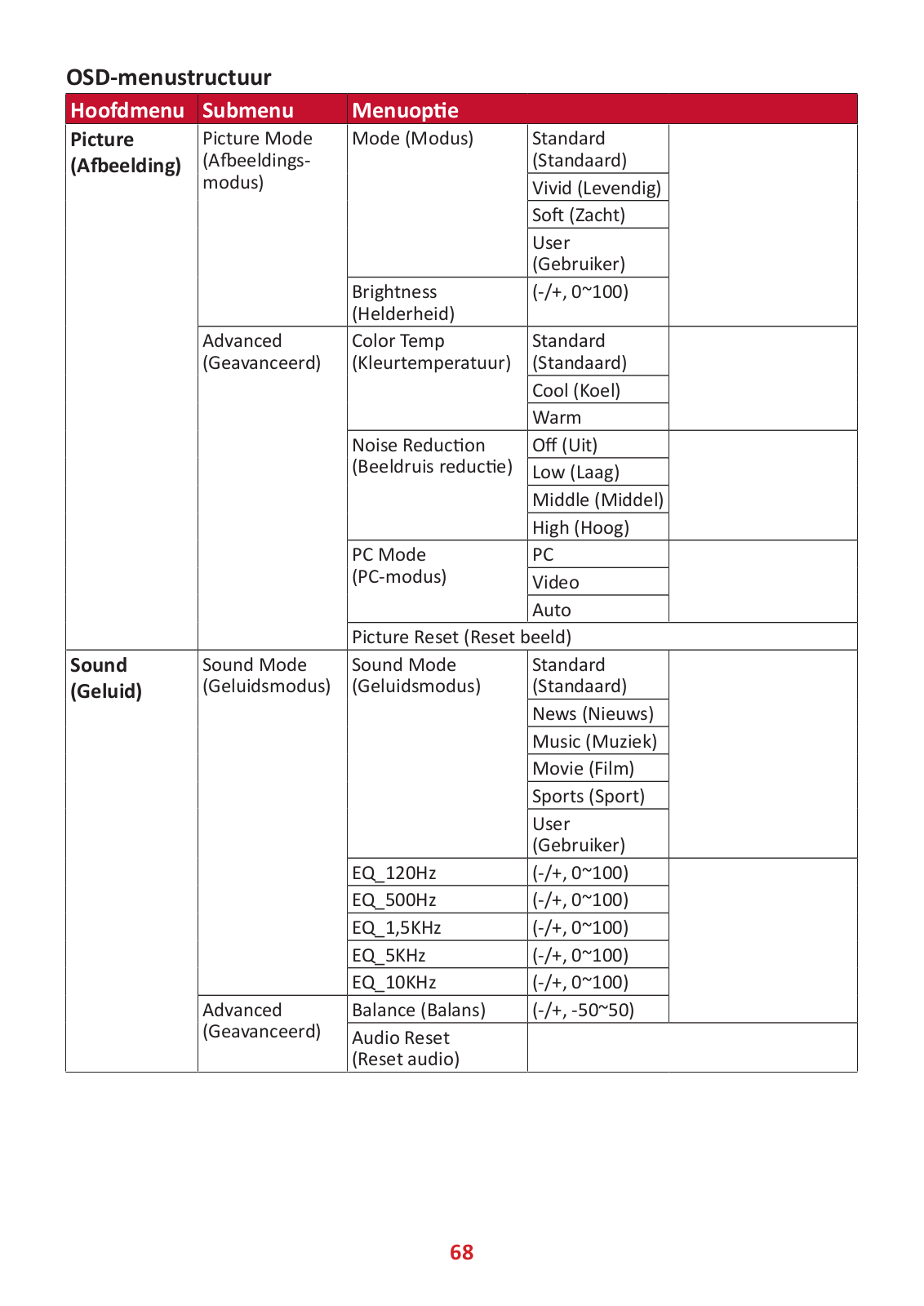 OSD-menustructuur

| Hoofdmenu | Submenu | Menuoptie | | |
|---|---|---|---|---|
| Picture (Afbeelding) | Picture Mode (Afbeeldingsmodus) | Mode (Modus) | Standard (Standaard) | |
| | | | Vivid (Levendig) | |
| | | | Soft (Zacht) | |
| | | | User (Gebruiker) | |
| | | Brightness (Helderheid) | (-/+, 0~100) | |
| | Advanced (Geavanceerd) | Color Temp (Kleurtemperatuur) | Standard (Standaard) | |
| | | | Cool (Koel) | |
| | | | Warm | |
| | | Noise Reduction (Beeldruis reductie) | Off (Uit) | |
| | | | Low (Laag) | |
| | | | Middle (Middel) | |
| | | | High (Hoog) | |
| | | PC Mode (PC-modus) | PC | |
| | | | Video | |
| | | | Auto | |
| | | Picture Reset (Reset beeld) | | |
| Sound (Geluid) | Sound Mode (Geluidsmodus) | Sound Mode (Geluidsmodus) | Standard (Standaard) | |
| | | | News (Nieuws) | |
| | | | Music (Muziek) | |
| | | | Movie (Film) | |
| | | | Sports (Sport) | |
| | | | User (Gebruiker) | |
| | | EQ_120Hz | (-/+, 0~100) | |
| | | EQ_500Hz | (-/+, 0~100) | |
| | | EQ_1,5KHz | (-/+, 0~100) | |
| | | EQ_5KHz | (-/+, 0~100) | |
| | | EQ_10KHz | (-/+, 0~100) | |
| | Advanced (Geavanceerd) | Balance (Balans) | (-/+, -50~50) | |
| | | Audio Reset (Reset audio) | | |

68